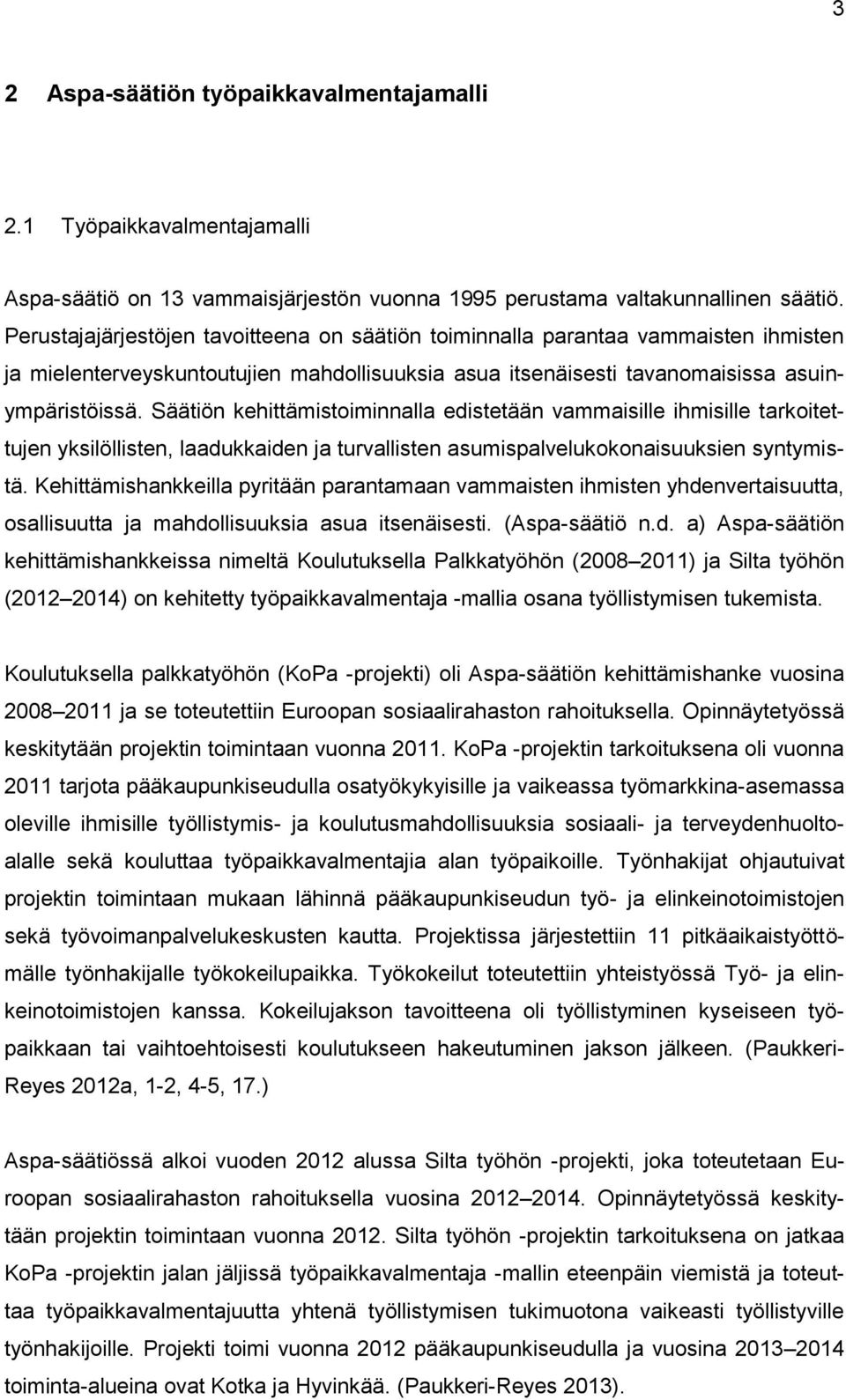 3

2 Aspa-säätiön työpaikkavalmentajamalli

2.1 Työpaikkavalmentajamalli

Aspa-säätiö on 13 vammaisjärjestön vuonna 1995 perustama valtakunnallinen säätiö. Perustajajärjestöjen tavoitteena on säätiön toiminnalla parantaa vammaisten ihmisten ja mielenterveyskuntoutujien mahdollisuuksia asua itsenäisesti tavanomaisissa asuinympäristöissä. Säätiön kehittämistoiminnalla edistetään vammaisille ihmisille tarkoitettujen yksilöllisten, laadukkaiden ja turvallisten asumispalvelukokonaisuuksien syntymistä. Kehittämishankkeilla pyritään parantamaan vammaisten ihmisten yhdenvertaisuutta, osallisuutta ja mahdollisuuksia asua itsenäisesti. (Aspa-säätiö n.d. a) Aspa-säätiön kehittämishankkeissa nimeltä Koulutuksella Palkkatyöhön (2008 2011) ja Silta työhön (2012 2014) on kehitetty työpaikkavalmentaja -mallia osana työllistymisen tukemista.

Koulutuksella palkkatyöhön (KoPa -projekti) oli Aspa-säätiön kehittämishanke vuosina 2008 2011 ja se toteutettiin Euroopan sosiaalirahaston rahoituksella. Opinnäytetyössä keskitytään projektin toimintaan vuonna 2011. KoPa -projektin tarkoituksena oli vuonna 2011 tarjota pääkaupunkiseudulla osatyökykyisille ja vaikeassa työmarkkina-asemassa oleville ihmisille työllistymis- ja koulutusmahdollisuuksia sosiaali- ja terveydenhuoltoalalle sekä kouluttaa työpaikkavalmentajia alan työpaikoille. Työnhakijat ohjautuivat projektin toimintaan mukaan lähinnä pääkaupunkiseudun työ- ja elinkeinotoimistojen sekä työvoimanpalvelukeskusten kautta. Projektissa järjestettiin 11 pitkäaikaistyöttömälle työnhakijalle työkokeilupaikka. Työkokeilut toteutettiin yhteistyössä Työ- ja elinkeinotoimistojen kanssa. Kokeilujakson tavoitteena oli työllistyminen kyseiseen työpaikkaan tai vaihtoehtoisesti koulutukseen hakeutuminen jakson jälkeen. (Paukkeri-Reyes 2012a, 1-2, 4-5, 17.)

Aspa-säätiössä alkoi vuoden 2012 alussa Silta työhön -projekti, joka toteutetaan Euroopan sosiaalirahaston rahoituksella vuosina 2012 2014. Opinnäytetyössä keskitytään projektin toimintaan vuonna 2012. Silta työhön -projektin tarkoituksena on jatkaa KoPa -projektin jalan jäljissä työpaikkavalmentaja -mallin eteenpäin viemistä ja toteuttaa työpaikkavalmentajuutta yhtenä työllistymisen tukimuotona vaikeasti työllistyville työnhakijoille. Projekti toimi vuonna 2012 pääkaupunkiseudulla ja vuosina 2013 2014 toiminta-alueina ovat Kotka ja Hyvinkää. (Paukkeri-Reyes 2013).